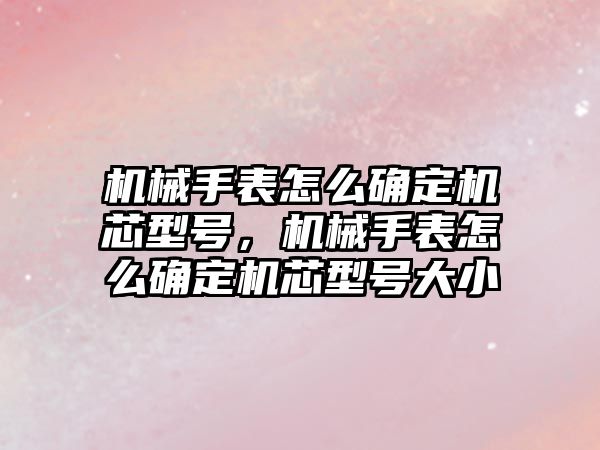 机械手表怎么确定机芯型号，机械手表怎么确定机芯型号大小